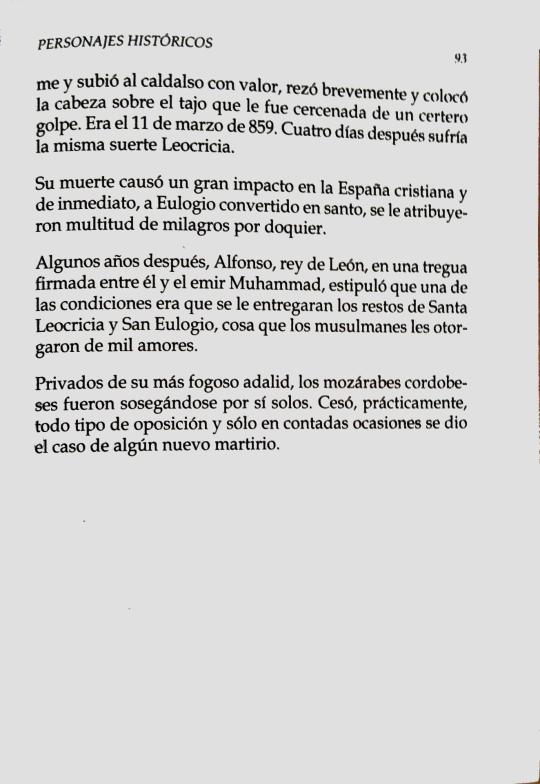 PERSONAJES HISTÓRICOS

93

me y subió al caldalso con valor, rezó brevemente y colocó la cabeza sobre el tajo que le fue cercenada de un certero golpe. Era el 11 de marzo de 859. Cuatro días después sufría la misma suerte Leocricia.

Su muerte causó un gran impacto en la España cristiana y de inmediato, a Eulogio convertido en santo, se le atribuyeron multitud de milagros por doquier.

Algunos años después, Alfonso, rey de León, en una tregua firmada entre él y el emir Muhammad, estipuló que una de las condiciones era que se le entregaran los restos de Santa Leocricia y San Eulogio, cosa que los musulmanes les otorgaron de mil amores.

Privados de su más fogoso adalid, los mozárabes cordobeses fueron sosegándose por sí solos. Cesó, prácticamente, todo tipo de oposición y sólo en contadas ocasiones se dio el caso de algún nuevo martirio.